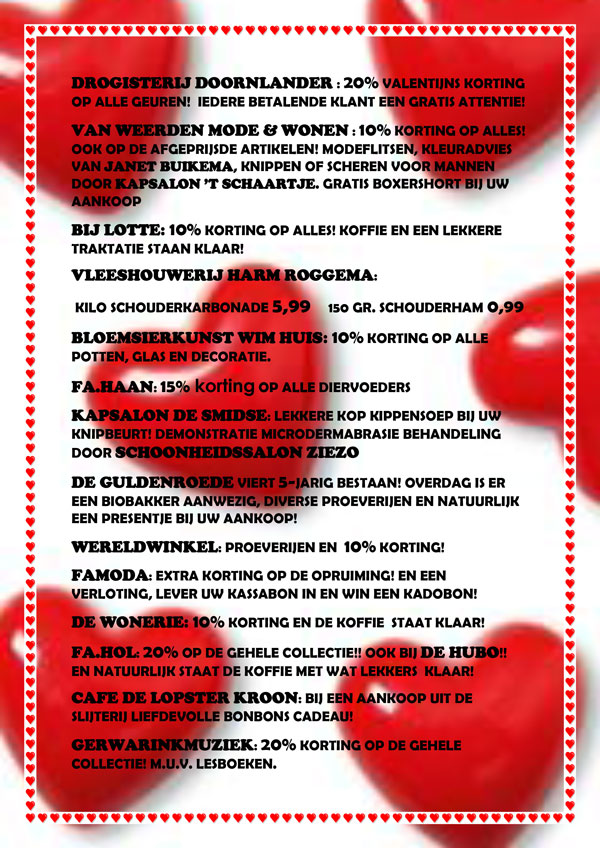 DROGISTERIJ DOORNLANDER : 20% VALENTIJNS KORTING OP ALLE GEUREN! IEDERE BETALENDE KLANT EEN GRATIS ATTENTIE!

VAN WEERDEN MODE & WONEN : 10% KORTING OP ALLES! OOK OP DE AFGEPRIJSDE ARTIKELEN! MODEFLITSEN, KLEURADVIES VAN JANET BUIKEMA, KNIPPEN OF SCHEREN VOOR MANNEN DOOR KAPSALON 'T SCHAARTJE. GRATIS BOXERSHORT BIJ UW AANKOOP

BIJ LOTTE: 10% KORTING OP ALLES! KOFFIE EN EEN LEKKERE TRAKTATIE STAAN KLAAR!

VLEESHOUWERIJ HARM ROGGEMA:

KILO SCHOUDERKARBONADE 5,99 150 GR. SCHOUDERHAM 0,99

BLOEMSIERKUNST WIM HUIS: 10% KORTING OP ALLE POTTEN, GLAS EN DECORATIE.

FA.HAAN: 15% korting OP ALLE DIERVOEDERS

KAPSALON DE SMIDSE: LEKKERE KOP KIPPENSOEP BIJ UW KNIPBEURT! DEMONSTRATIE MICRODERMABRASIE BEHANDELING DOOR SCHOONHEIDSSALON ZIEZO

DE GULDENROEDE VIERT 5-JARIG BESTAAN! OVERDAG IS ER EEN BIOBAKKER AANWEZIG, DIVERSE PROEVERIJEN EN NATUURLIJK EEN PRESENTJE BIJ UW AANKOOP!

WERELDWINKEL: PROEVERIJEN EN 10% KORTING!

FAMODA: EXTRA KORTING OP DE OPRUIMING! EN EEN VERLOTING, LEVER UW KASSABON IN EN WIN EEN KADOBON!

DE WONERIE: 10% KORTING EN DE KOFFIE STAAT KLAAR!

FA.HOL: 20% OP DE GEHELE COLLECTIE!! OOK BIJ DE HUBO!! EN NATUURLIJK STAAT DE KOFFIE MET WAT LEKKERS KLAAR!

CAFE DE LOPSTER KROON: BIJ EEN AANKOOP UIT DE SLIJTERIJ LIEFDEVOLLE BONBONS CADEAU!

GERWARINKMUZIEK: 20% KORTING OP DE GEHELE COLLECTIE! M.U.V. LESBOEKEN.